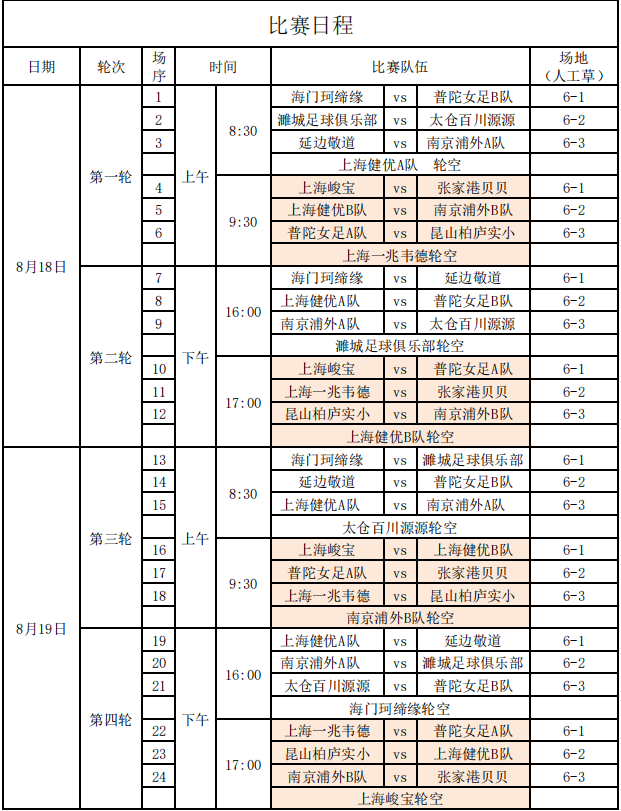 比赛日程

| 日期 | 轮次 | 场序 | 时间 | | 比赛队伍 | | | 场地（人工草） |
|---|---|---|---|---|---|---|---|---|
| 8月18日 | 第一轮 | 1 | 上午 | 8:30 | 海门珂缔缘 | vs | 普陀女足B队 | 6-1 |
| | | 2 | | | 濉城足球俱乐部 | vs | 太仓百川源源 | 6-2 |
| | | 3 | | | 延边敬道 | vs | 南京浦外A队 | 6-3 |
| | | | | | 上海健优A队 轮空 | | | |
| | | 4 | | 9:30 | 上海峻宝 | vs | 张家港贝贝 | 6-1 |
| | | 5 | | | 上海健优B队 | vs | 南京浦外B队 | 6-2 |
| | | 6 | | | 普陀女足A队 | vs | 昆山柏庐实小 | 6-3 |
| | | | | | 上海一兆韦德轮空 | | | |
| | 第二轮 | 7 | 下午 | 16:00 | 海门珂缔缘 | vs | 延边敬道 | 6-1 |
| | | 8 | | | 上海健优A队 | vs | 普陀女足B队 | 6-2 |
| | | 9 | | | 南京浦外A队 | vs | 太仓百川源源 | 6-3 |
| | | | | | 濉城足球俱乐部轮空 | | | |
| | | 10 | | 17:00 | 上海峻宝 | vs | 普陀女足A队 | 6-1 |
| | | 11 | | | 上海一兆韦德 | vs | 张家港贝贝 | 6-2 |
| | | 12 | | | 昆山柏庐实小 | vs | 南京浦外B队 | 6-3 |
| | | | | | 上海健优B队轮空 | | | |
| 8月19日 | 第三轮 | 13 | 上午 | 8:30 | 海门珂缔缘 | vs | 濉城足球俱乐部 | 6-1 |
| | | 14 | | | 延边敬道 | vs | 普陀女足B队 | 6-2 |
| | | 15 | | | 上海健优A队 | vs | 南京浦外A队 | 6-3 |
| | | | | | 太仓百川源源轮空 | | | |
| | | 16 | | 9:30 | 上海峻宝 | vs | 上海健优B队 | 6-1 |
| | | 17 | | | 普陀女足A队 | vs | 张家港贝贝 | 6-2 |
| | | 18 | | | 上海一兆韦德 | vs | 昆山柏庐实小 | 6-3 |
| | | | | | 南京浦外B队轮空 | | | |
| | 第四轮 | 19 | 下午 | 16:00 | 上海健优A队 | vs | 延边敬道 | 6-1 |
| | | 20 | | | 南京浦外A队 | vs | 濉城足球俱乐部 | 6-2 |
| | | 21 | | | 太仓百川源源 | vs | 普陀女足B队 | 6-3 |
| | | | | | 海门珂缔缘轮空 | | | |
| | | 22 | | 17:00 | 上海一兆韦德 | vs | 普陀女足A队 | 6-1 |
| | | 23 | | | 昆山柏庐实小 | vs | 上海健优B队 | 6-2 |
| | | 24 | | | 南京浦外B队 | vs | 张家港贝贝 | 6-3 |
| | | | | | 上海峻宝轮空 | | | |